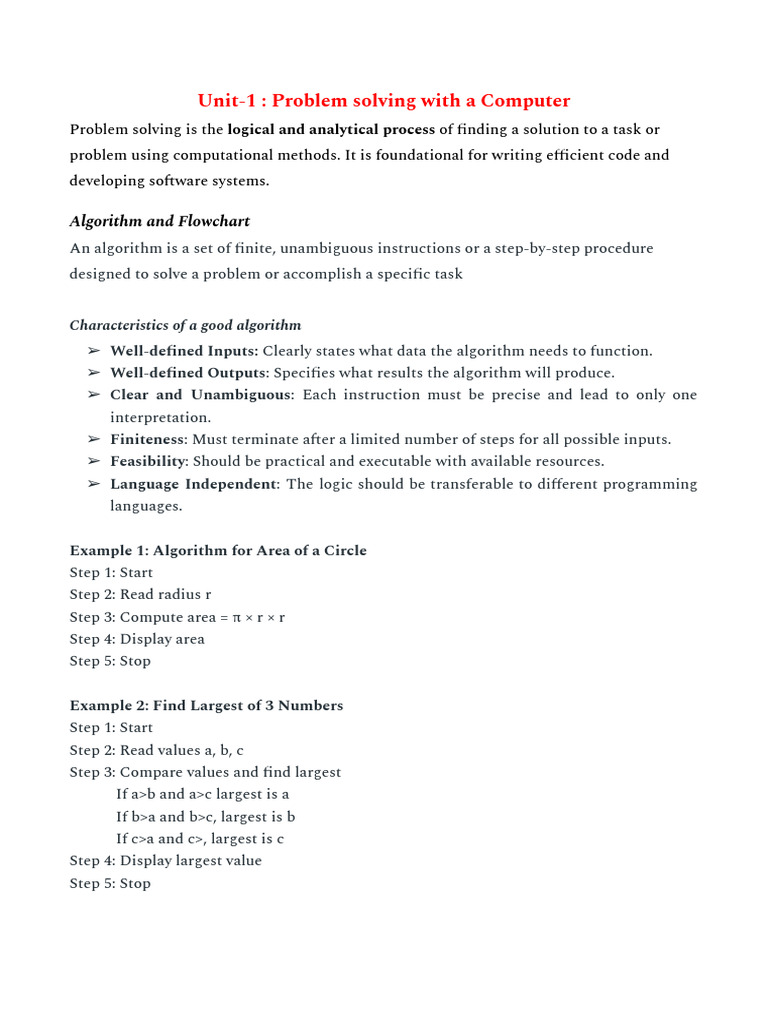 Unit-1 : Problem solving with a Computer

Problem solving is the logical and analytical process of finding a solution to a task or problem using computational methods. It is foundational for writing efficient code and developing software systems.

Algorithm and Flowchart

An algorithm is a set of finite, unambiguous instructions or a step-by-step procedure designed to solve a problem or accomplish a specific task

Characteristics of a good algorithm

➢ Well-defined Inputs: Clearly states what data the algorithm needs to function.
➢ Well-defined Outputs: Specifies what results the algorithm will produce.
➢ Clear and Unambiguous: Each instruction must be precise and lead to only one interpretation.
➢ Finiteness: Must terminate after a limited number of steps for all possible inputs.
➢ Feasibility: Should be practical and executable with available resources.
➢ Language Independent: The logic should be transferable to different programming languages.

Example 1: Algorithm for Area of a Circle
Step 1: Start
Step 2: Read radius r
Step 3: Compute area = π × r × r
Step 4: Display area
Step 5: Stop

Example 2: Find Largest of 3 Numbers
Step 1: Start
Step 2: Read values a, b, c
Step 3: Compare values and find largest
If a>b and a>c largest is a
If b>a and b>c, largest is b
If c>a and c>, largest is c
Step 4: Display largest value
Step 5: Stop